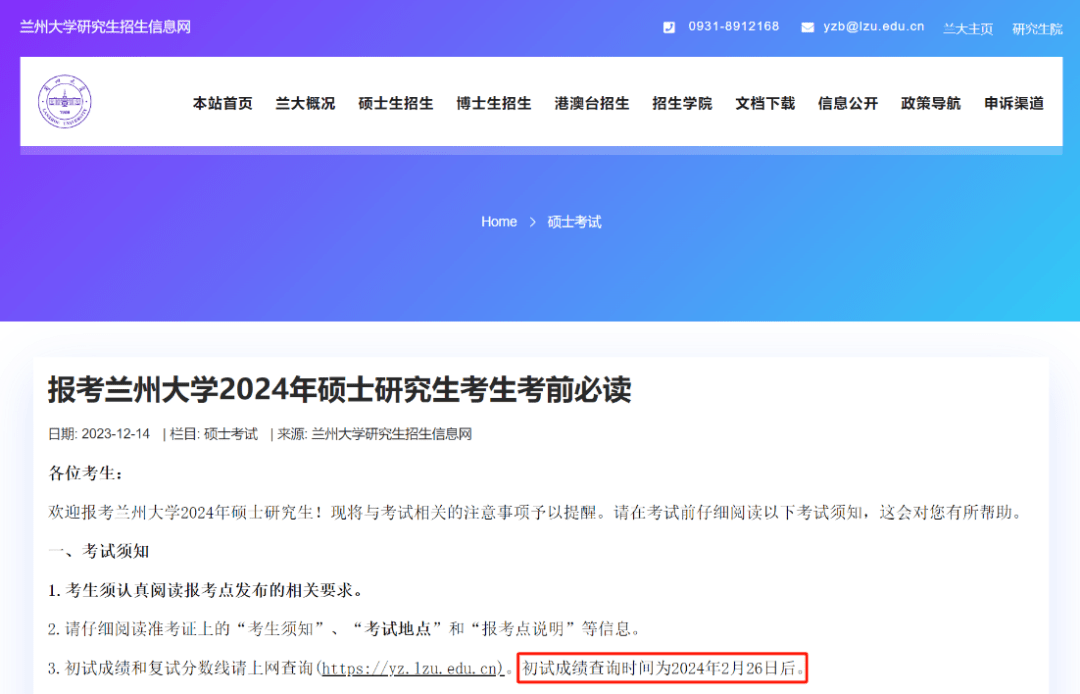 兰州大学研究生招生信息网

0931-8912168 yzb@lzu.edu.cn 兰大主页 研究生院

本站首页 兰大概况 硕士生招生 博士生招生 港澳台招生 招生学院 文档下载 信息公开 政策导航 申诉渠道

Home > 硕士考试

报考兰州大学2024年硕士研究生考生考前必读

日期: 2023-12-14 | 栏目: 硕士考试 | 来源: 兰州大学研究生招生信息网

各位考生：

欢迎报考兰州大学2024年硕士研究生！现将与考试相关的注意事项予以提醒。请在考试前仔细阅读以下考试须知，这会对您有所帮助。

一、考试须知

1. 考生须认真阅读报考点发布的相关要求。

2. 请仔细阅读准考证上的“考生须知”、“考试地点”和“报考点说明”等信息。

3. 初试成绩和复试分数线请上网查询(https://yz.lzu.edu.cn)。初试成绩查询时间为2024年2月26日后。